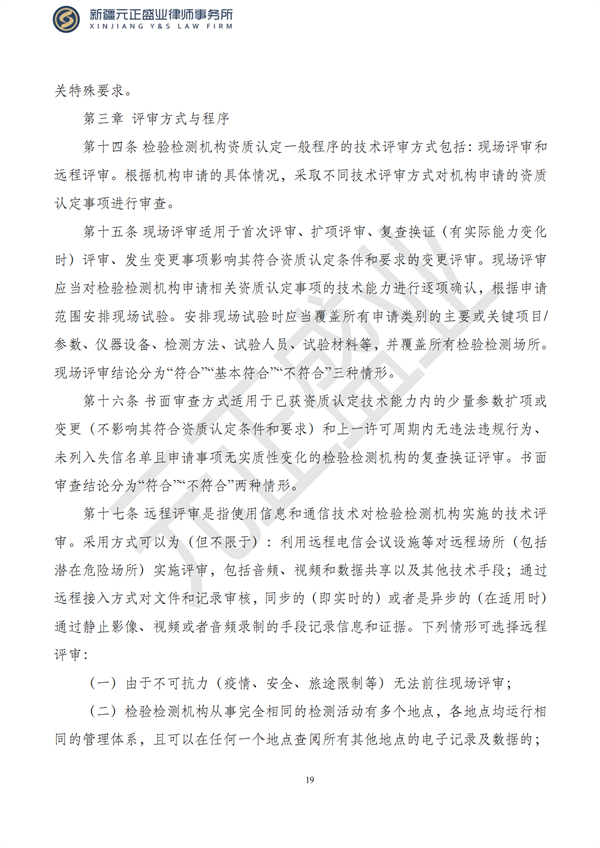 新疆元正盛业律师事务所
XINJIANG Y&S LAW FIRM

关特殊要求。

第三章 评审方式与程序

第十四条 检验检测机构资质认定一般程序的技术评审方式包括：现场评审和远程评审。根据机构申请的具体情况，采取不同技术评审方式对机构申请的资质认定事项进行审查。

第十五条 现场评审适用于首次评审、扩项评审、复查换证（有实际能力变化时）评审、发生变更事项影响其符合资质认定条件和要求的变更评审。现场评审应当对检验检测机构申请相关资质认定事项的技术能力进行逐项确认，根据申请范围安排现场试验。安排现场试验时应当覆盖所有申请类别的主要或关键项目/参数、仪器设备、检测方法、试验人员、试验材料等，并覆盖所有检验检测场所。现场评审结论分为“符合”“基本符合”“不符合”三种情形。

第十六条 书面审查方式适用于已获资质认定技术能力内的少量参数扩项或变更（不影响其符合资质认定条件和要求）和上一许可周期内无违法违规行为、未列入失信名单且申请事项无实质性变化的检验检测机构的复查换证评审。书面审查结论分为“符合”“不符合”两种情形。

第十七条 远程评审是指使用信息和通信技术对检验检测机构实施的技术评审。采用方式可以为（但不限于）：利用远程电信会议设施等对远程场所（包括潜在危险场所）实施评审，包括音频、视频和数据共享以及其他技术手段；通过远程接入方式对文件和记录审核，同步的（即实时的）或者是异步的（在适用时）通过静止影像、视频或者音频录制的手段记录信息和证据。下列情形可选择远程评审：

（一）由于不可抗力（疫情、安全、旅途限制等）无法前往现场评审；

（二）检验检测机构从事完全相同的检测活动有多个地点，各地点均运行相同的管理体系，且可以在任何一个地点查阅所有其他地点的电子记录及数据的；

19

元正盛业